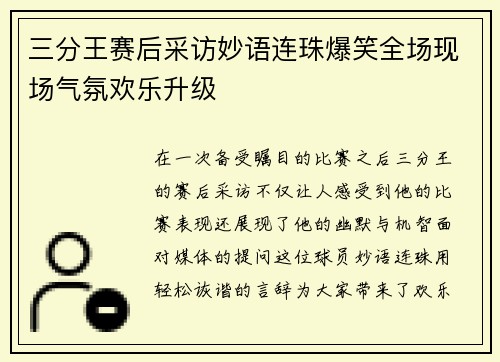 三分王赛后采访妙语连珠爆笑全场现场气氛欢乐升级

在一次备受瞩目的比赛之后三分王的赛后采访不仅让人感受到他的比赛表现还展现了他的幽默与机智面对媒体的提问这位球员妙语连珠用轻松诙谐的言辞为大家带来了欢乐